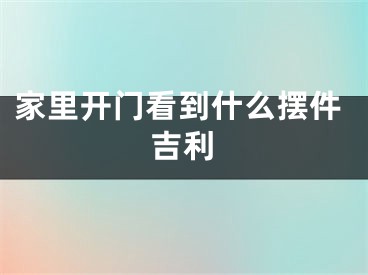 家里开门看到什么摆件吉利